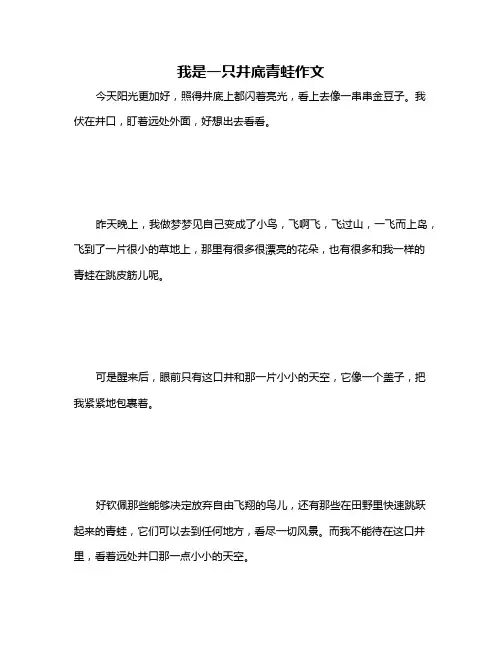 我是一只井底青蛙作文

今天阳光更加好，照得井底上都闪着亮光，看上去像一串串金豆子。我伏在井口，盯着远处外面，好想出去看看。

昨天晚上，我做梦梦见自己变成了小鸟，飞啊飞，飞过山，一飞而上岛，飞到了一片很小的草地上，那里有很多很漂亮的花朵，也有很多和我一样的青蛙在跳皮筋儿呢。

可是醒来后，眼前只有这口井和那一片小小的天空，它像一个盖子，把我紧紧地包裹着。

好钦佩那些能够决定放弃自由飞翔的鸟儿，还有那些在田野里快速跳跃起来的青蛙，它们可以去到任何地方，看尽一切风景。而我不能待在这口井里，看着远处井口那一点小小的天空。